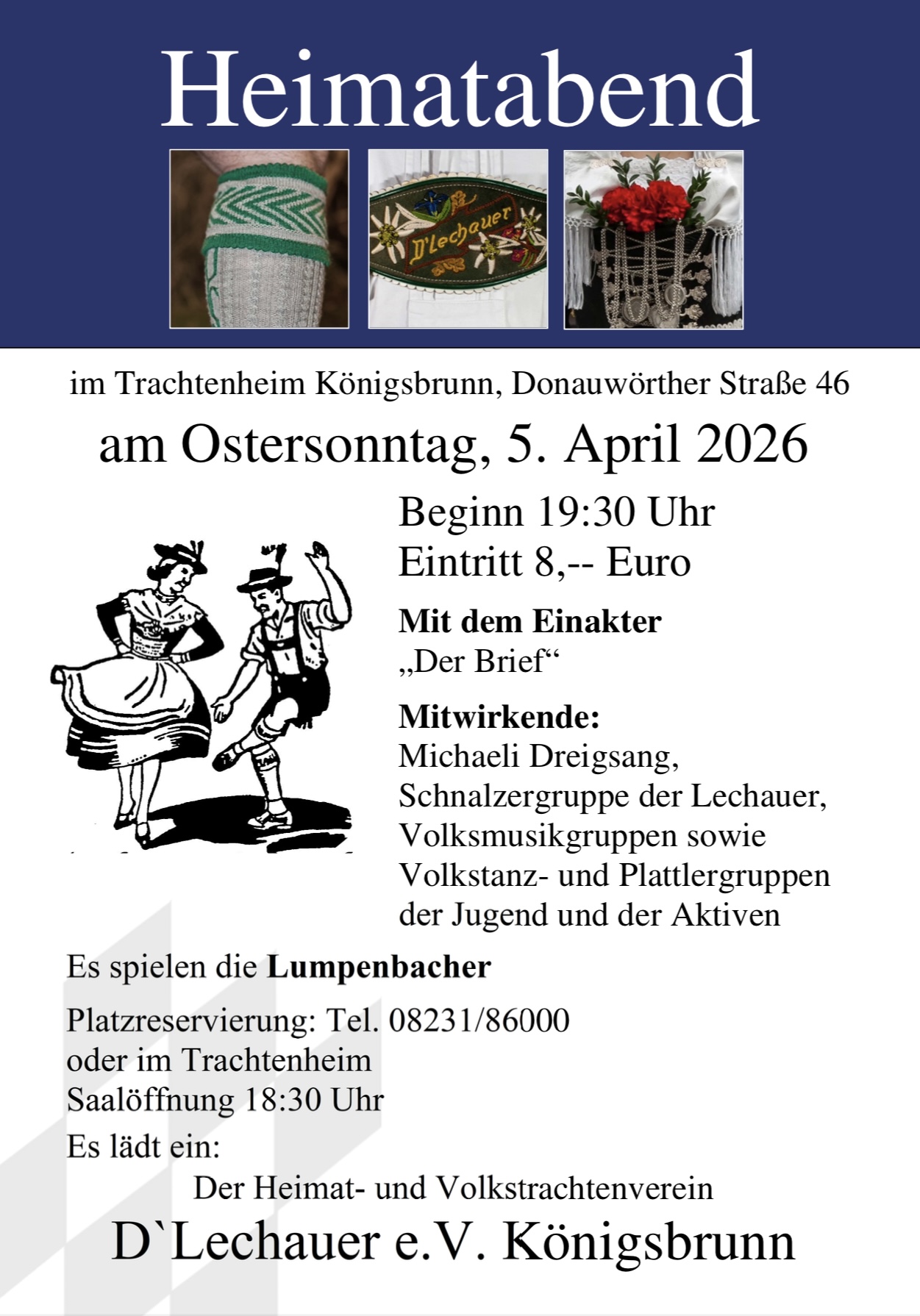 Heimatabend

D'Lechauer

im Trachtenheim Königsbrunn, Donauwörther Straße 46

am Ostersonntag, 5. April 2026

Beginn 19:30 Uhr
Eintritt 8,-- Euro

**Mit dem Einakter**
„Der Brief“

**Mitwirkende:**
Michaeli Dreigsang,
Schnalzergruppe der Lechauer,
Volksmusikgruppen sowie
Volkstanz- und Plattlergruppen
der Jugend und der Aktiven

Es spielen die **Lumpenbacher**

Platzreservierung: Tel. 08231/86000
oder im Trachtenheim
Saalöffnung 18:30 Uhr

Es lädt ein:

Der Heimat- und Volkstrachtenverein

D`Lechauer e.V. Königsbrunn